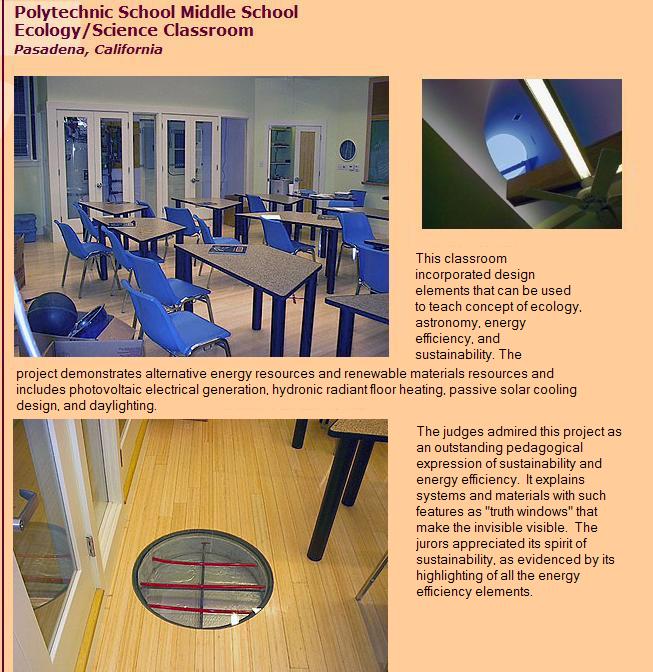 Polytechnic School Middle School
Ecology/Science Classroom
Pasadena, California

This classroom incorporated design elements that can be used to teach concept of ecology, astronomy, energy efficiency, and sustainability. The project demonstrates alternative energy resources and renewable materials resources and includes photovoltaic electrical generation, hydronic radiant floor heating, passive solar cooling design, and daylighting.

The judges admired this project as an outstanding pedagogical expression of sustainability and energy efficiency. It explains systems and materials with such features as "truth windows" that make the invisible visible. The jurors appreciated its spirit of sustainability, as evidenced by its highlighting of all the energy efficiency elements.